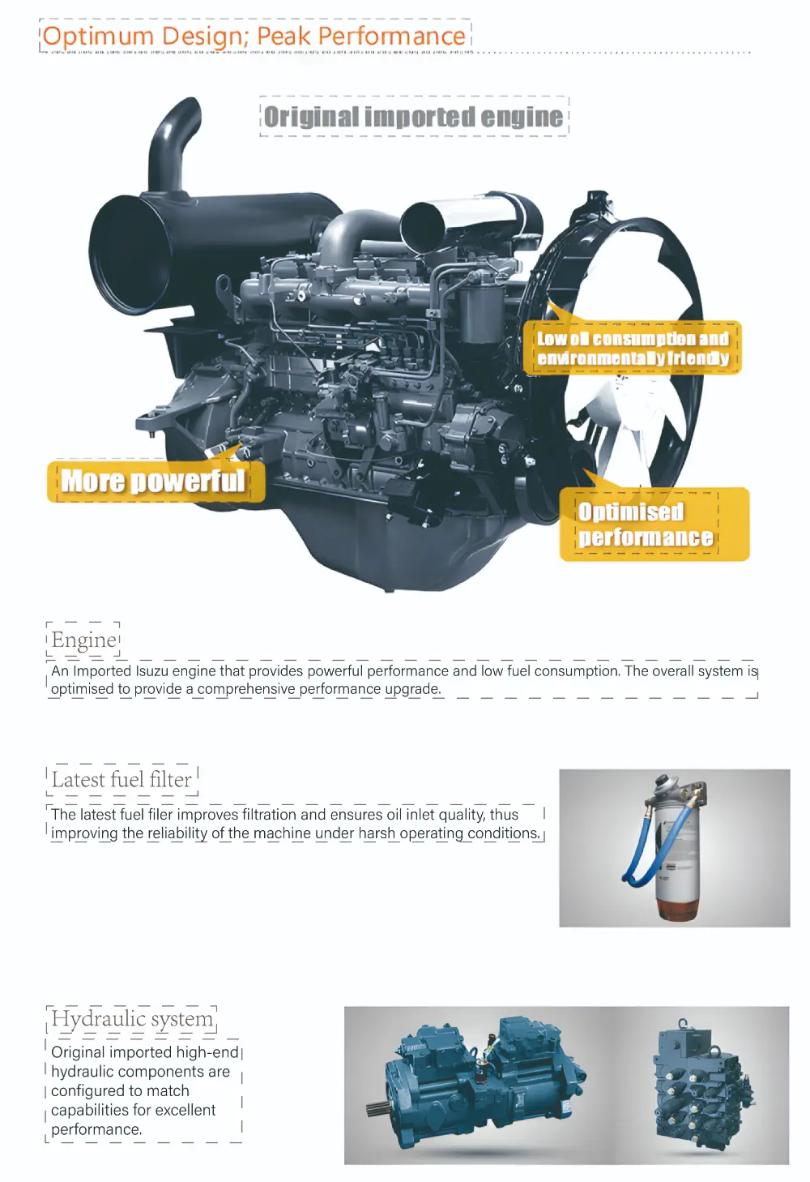 Optimum Design; Peak Performance

Original imported engine

Low oil consumption and environmentally friendly

More powerful

Optimised performance

Engine

An Imported Isuzu engine that provides powerful performance and low fuel consumption. The overall system is optimised to provide a comprehensive performance upgrade.

Latest fuel filter

The latest fuel filer improves filtration and ensures oil inlet quality, thus improving the reliability of the machine under harsh operating conditions.

Hydraulic system

Original imported high-end hydraulic components are configured to match capabilities for excellent performance.